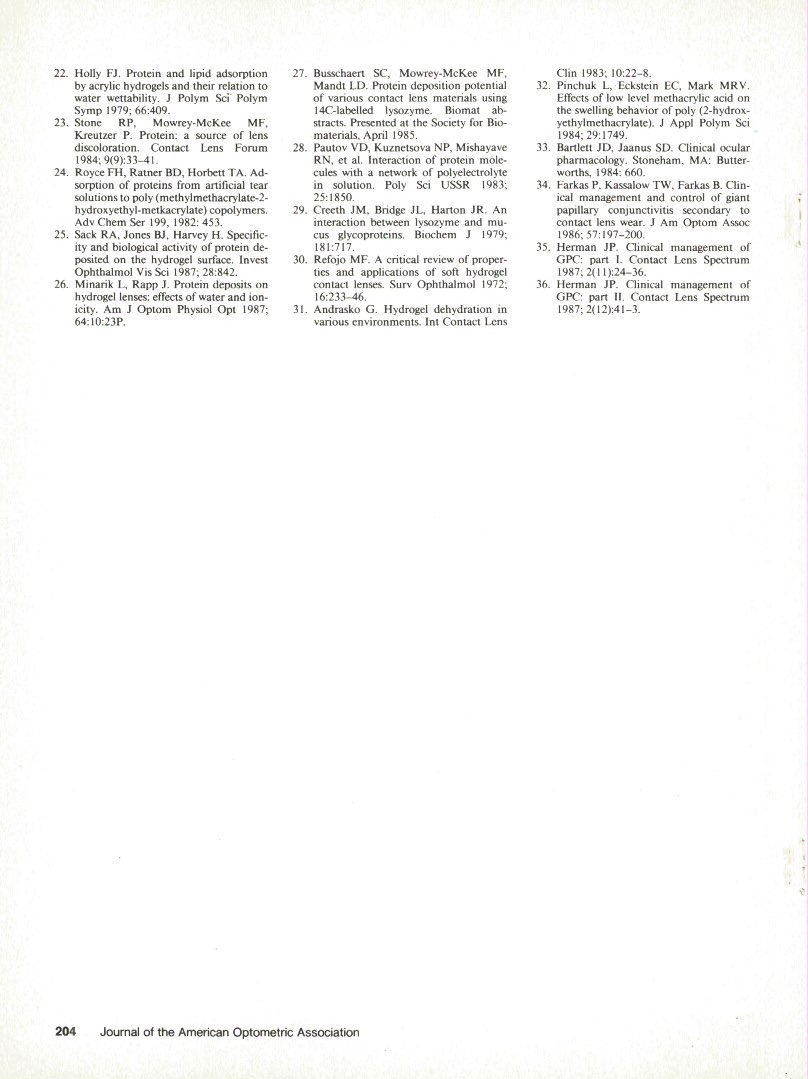 22. Holly FJ. Protein and lipid adsorption by acrylic hydrogels and their relation to water wettability. J Polym Sci Polym Symp 1979; 66:409.
23. Stone RP, Mowrey-McKee MF, Kreutzer P. Protein: a source of lens discoloration. Contact Lens Forum 1984; 9(9):33–41.
24. Royce FH, Ratner BD, Horbett TA. Adsorption of proteins from artificial tear solutions to poly (methylmethacrylate-2-hydroxyethyl-metkacrylate) copolymers. Adv Chem Ser 199, 1982: 453.
25. Sack RA, Jones BJ, Harvey H. Specificity and biological activity of protein deposited on the hydrogel surface. Invest Ophthalmol Vis Sci 1987; 28:842.
26. Minarik L, Rapp J. Protein deposits on hydrogel lenses: effects of water and ionicity. Am J Optom Physiol Opt 1987; 64:10:23P.
27. Busschaert SC, Mowrey-McKee MF, Mandt LD. Protein deposition potential of various contact lens materials using 14C-labelled lysozyme. Biomat abstracts. Presented at the Society for Biomaterials, April 1985.
28. Pautov VD, Kuznetsova NP, Mishayave RN, et al. Interaction of protein molecules with a network of polyelectrolyte in solution. Poly Sci USSR 1983; 25:1850.
29. Creeth JM, Bridge JL, Harton JR. An interaction between lysozyme and mucus glycoproteins. Biochem J 1979; 181:717.
30. Refojo MF. A critical review of properties and applications of soft hydrogel contact lenses. Surv Ophthalmol 1972; 16:233–46.
31. Andrasko G. Hydrogel dehydration in various environments. Int Contact Lens Clin 1983; 10:22–8.
32. Pinchuk L, Eckstein EC, Mark MRV. Effects of low level methacrylic acid on the swelling behavior of poly (2-hydroxyethylmethacrylate). J Appl Polym Sci 1984; 29:1749.
33. Bartlett JD, Jaanus SD. Clinical ocular pharmacology. Stoneham, MA: Butterworths, 1984: 660.
34. Farkas P, Kassalow TW, Farkas B. Clinical management and control of giant papillary conjunctivitis secondary to contact lens wear. J Am Optom Assoc 1986; 57:197–200.
35. Herman JP. Clinical management of GPC: part I. Contact Lens Spectrum 1987; 2(11):24–36.
36. Herman JP. Clinical management of GPC: part II. Contact Lens Spectrum 1987; 2(12):41–3.

204 Journal of the American Optometric Association